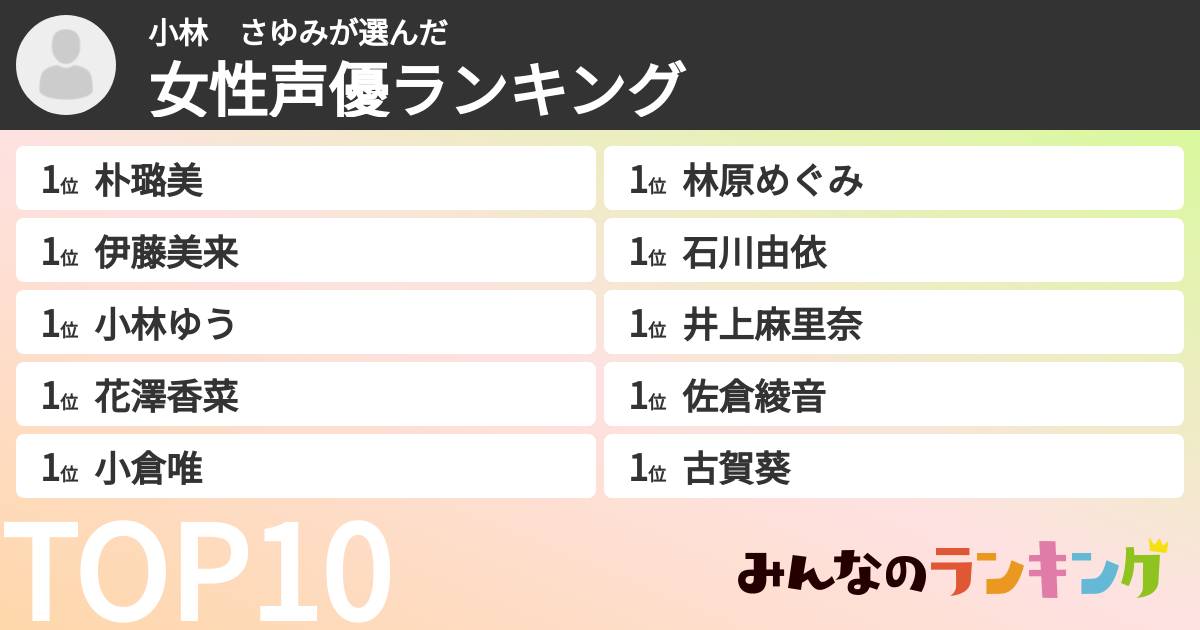 小林　さゆみが選んだ
女性声優ランキング

1位 朴璐美
1位 伊藤美来
1位 小林ゆう
1位 花澤香菜
1位 小倉唯

1位 林原めぐみ
1位 石川由依
1位 井上麻里奈
1位 佐倉綾音
1位 古賀葵

TOP10

みんなのランキング